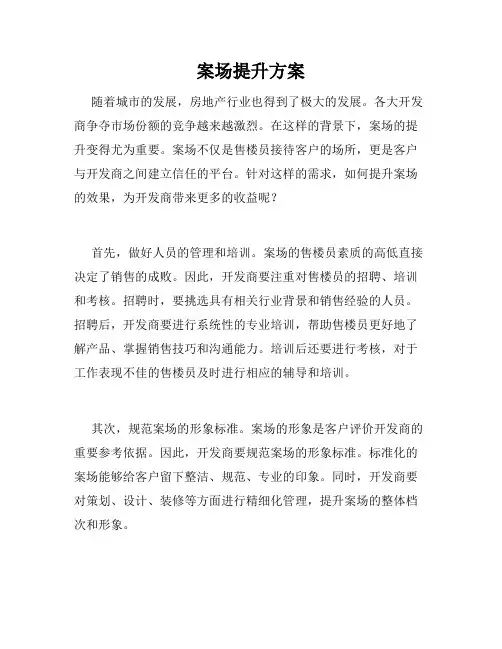 案场提升方案

随着城市的发展，房地产行业也得到了极大的发展。各大开发商争夺市场份额的竞争越来越激烈。在这样的背景下，案场的提升变得尤为重要。案场不仅是售楼员接待客户的场所，更是客户与开发商之间建立信任的平台。针对这样的需求，如何提升案场的效果，为开发商带来更多的收益呢？

首先，做好人员的管理和培训。案场的售楼员素质的高低直接决定了销售的成败。因此，开发商要注重对售楼员的招聘、培训和考核。招聘时，要挑选具有相关行业背景和销售经验的人员。招聘后，开发商要进行系统性的专业培训，帮助售楼员更好地了解产品、掌握销售技巧和沟通能力。培训后还要进行考核，对于工作表现不佳的售楼员及时进行相应的辅导和培训。

其次，规范案场的形象标准。案场的形象是客户评价开发商的重要参考依据。因此，开发商要规范案场的形象标准。标准化的案场能够给客户留下整洁、规范、专业的印象。同时，开发商要对策划、设计、装修等方面进行精细化管理，提升案场的整体档次和形象。